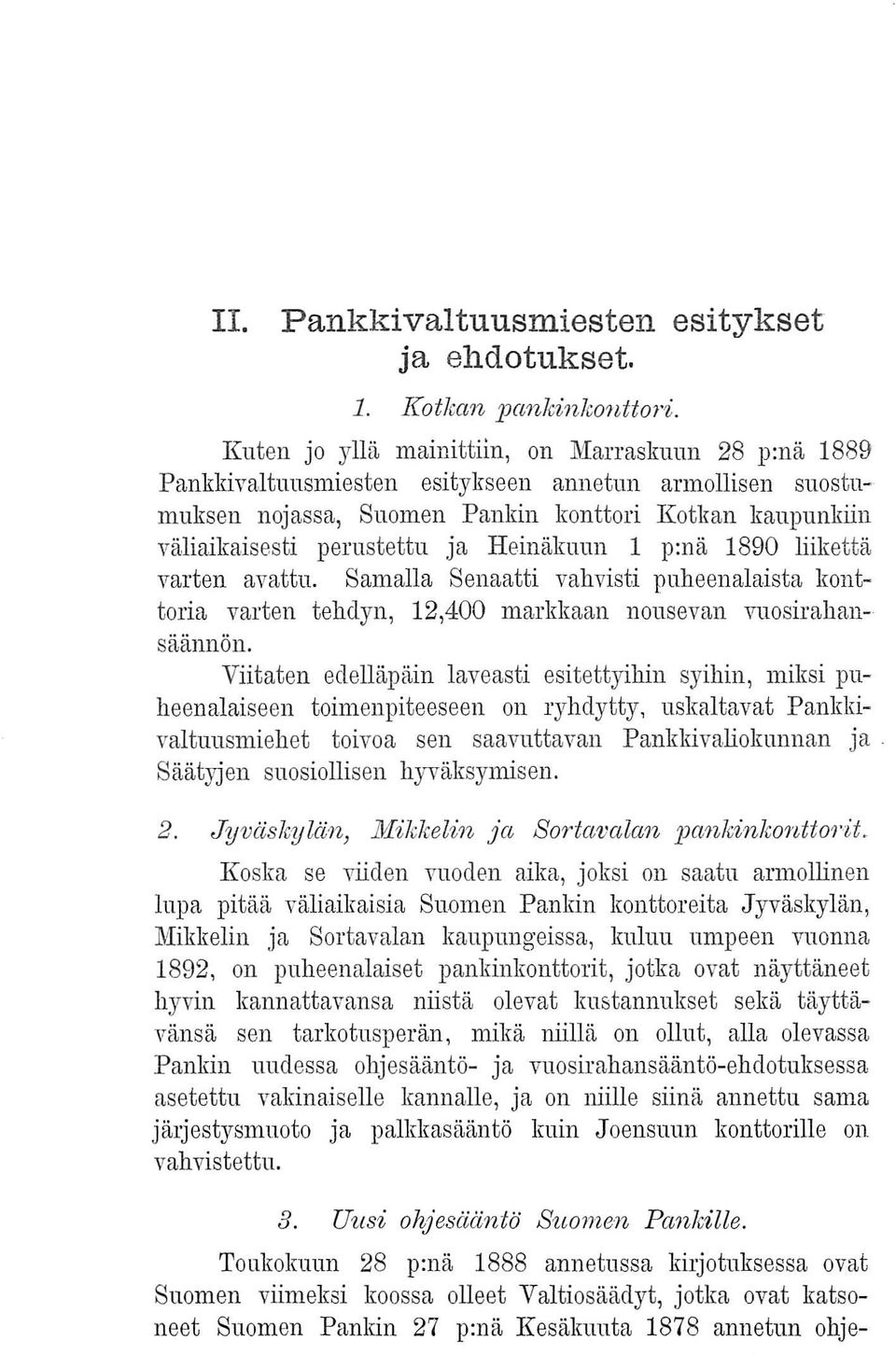 II. Pankkivaltuusmiesten esitykset ja ehdotukset.

1. Kotkan pankinkonttori.

Kuten jo yllä mainittiin, on Marraskuun 28 p:nä 1889 Pankkivaltuusmiesten esitykseen annetun armollisen suostumuksen nojassa, Suomen Pankin konttori Kotkan kaupunkiin väliaikaisesti perustettu ja Heinäkuun 1 p:nä 1890 liikettä varten avattu. Samalla Senaatti vahvisti puheenalaista konttoria varten tehdyn, 12,400 markkaan nousevan vuosirahansäännön.

Viitaten edelläpäin laveasti esitettyihin syihin, miksi puheenalaiseen toimenpiteeseen on ryhdytty, uskaltavat Pankkivaltuusmiehet toivoa sen saavuttavan Pankkivaliokunnan ja Säätyjen suosiollisen hyväksymisen.

2. Jyväskylän, Mikkelin ja Sortavalan pankinkonttorit.

Koska se viiden vuoden aika, joksi on saatu armollinen lupa pitää väliaikaisia Suomen Pankin konttoreita Jyväskylän, Mikkelin ja Sortavalan kaupungeissa, kuluu umpeen vuonna 1892, on puheenalaiset pankinkonttorit, jotka ovat näyttäneet hyvin kannattavansa niistä olevat kustannukset sekä täyttävänsä sen tarkotusperän, mikä niillä on ollut, alla olevassa Pankin uudessa ohjesääntö- ja vuosirahansääntö-ehdotuksessa asetettu vakinaiselle kannalle, ja on niille siinä annettu sama järjestysmuoto ja palkkasääntö kuin Joensuun konttorille on vahvistettu.

3. Uusi ohjesääntö Suomen Pankille.

Toukokuun 28 p:nä 1888 annetussa kirjotuksessa ovat Suomen viimeksi koossa olleet Valtiosäädyt, jotka ovat katsoneet Suomen Pankin 27 p:nä Kesäkuuta 1878 annetun ohje-